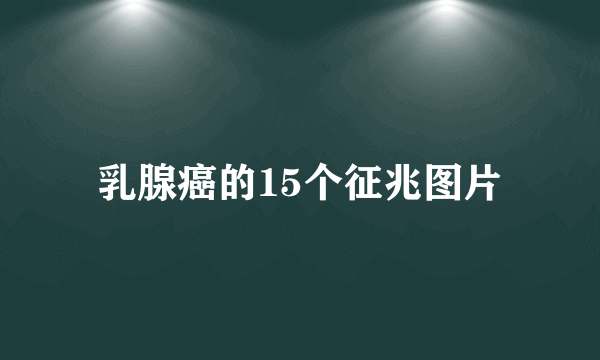 乳腺癌的15个征兆图片